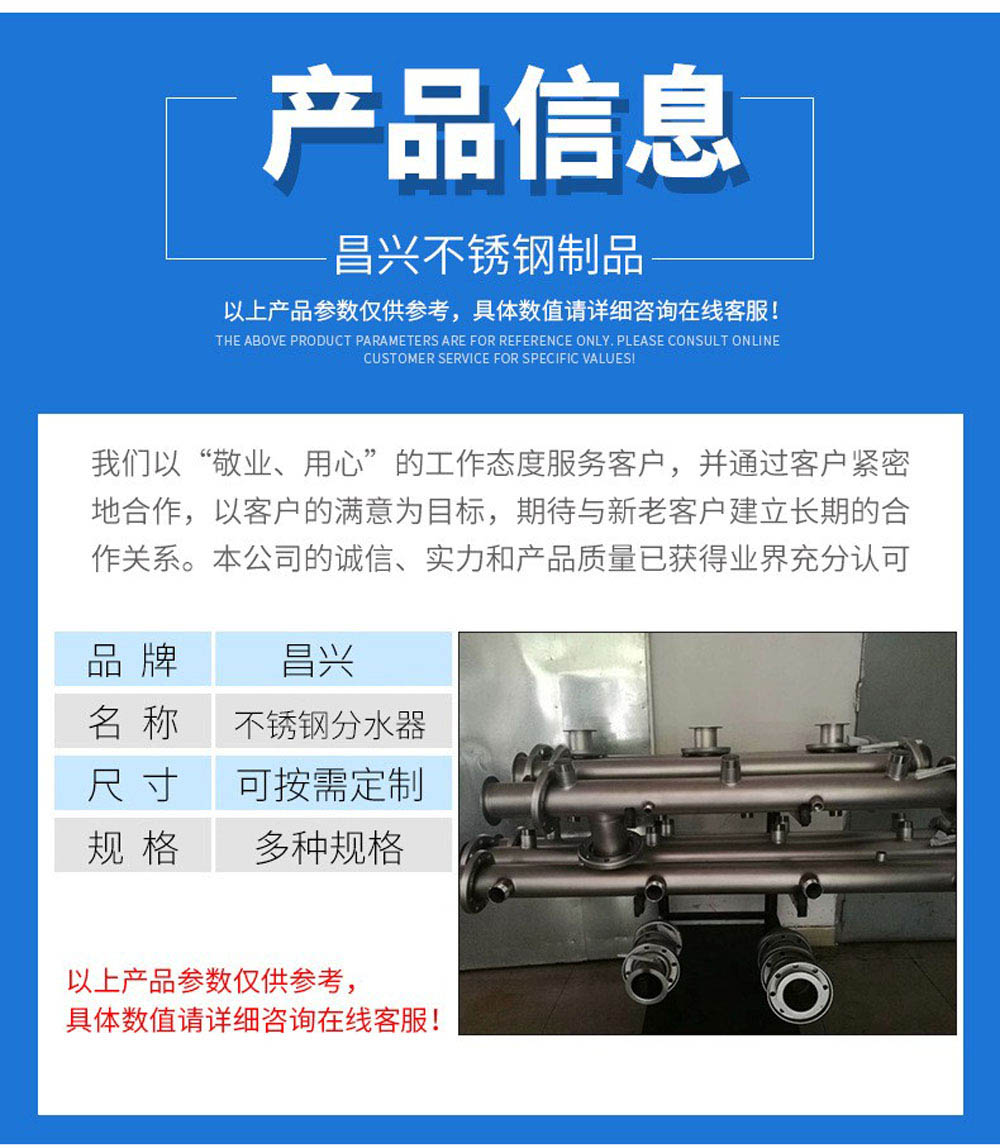 产品信息

昌兴不锈钢制品

以上产品参数仅供参考，具体数值请详细咨询在线客服！

THE ABOVE PRODUCT PARAMETERS ARE FOR REFERENCE ONLY. PLEASE CONSULT ONLINE CUSTOMER SERVICE FOR SPECIFIC VALUES!

我们以“敬业、用心”的工作态度服务客户，并通过客户紧密地合作，以客户的满意为目标，期待与新老客户建立长期的合作关系。本公司的诚信、实力和产品质量已获得业界充分认可

| 品 牌 | 昌兴 |
|---|---|
| 名 称 | 不锈钢分水器 |
| 尺 寸 | 可按需定制 |
| 规 格 | 多种规格 |

以上产品参数仅供参考，
具体数值请详细咨询在线客服！